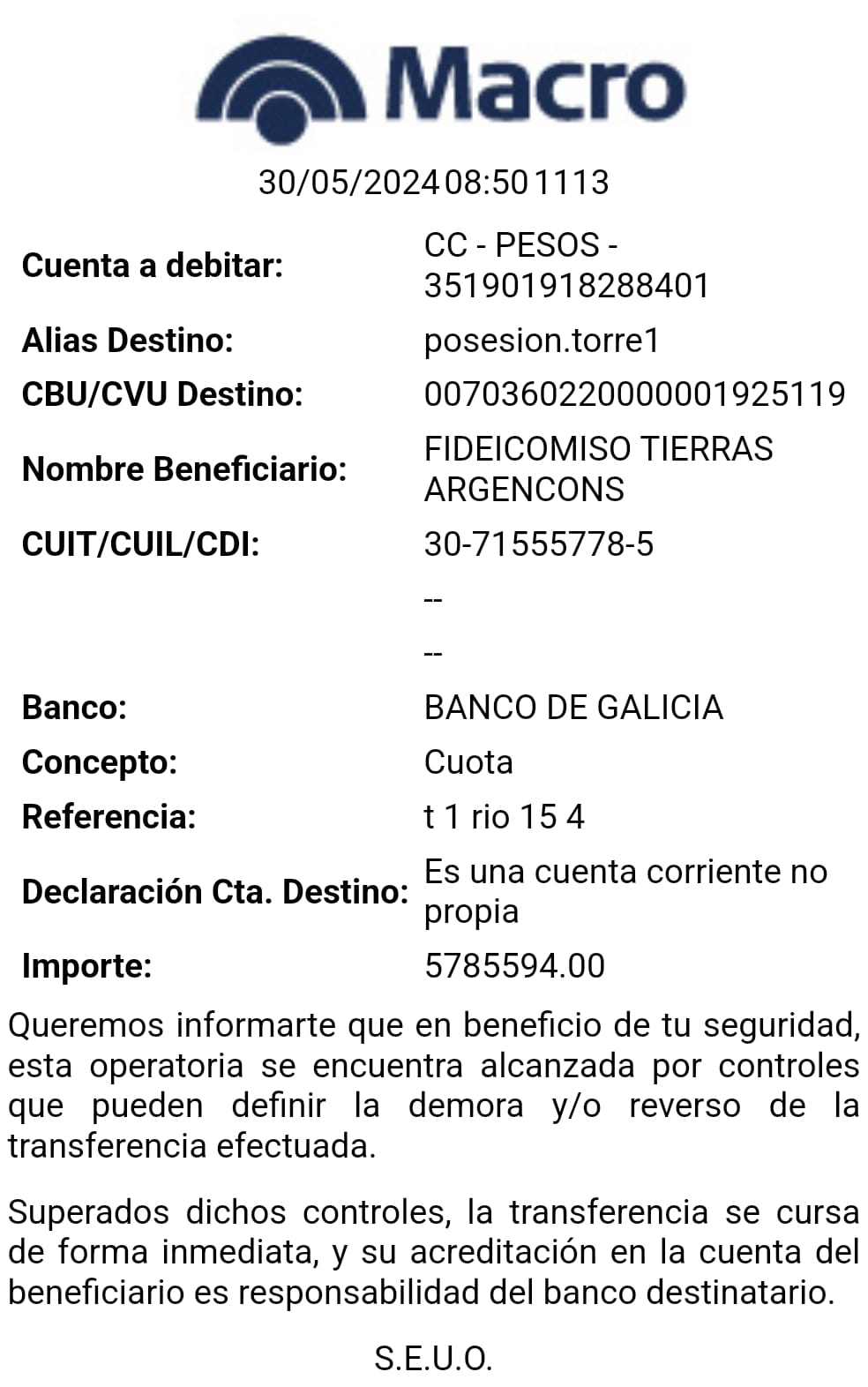 Macro

30/05/2024 08:50 1113

| | |
|---|---|
| Cuenta a debitar: | CC - PESOS - 351901918288401 |
| Alias Destino: | posesion.torre1 |
| CBU/CVU Destino: | 0070360220000001925119 |
| Nombre Beneficiario: | FIDEICOMISO TIERRAS ARGENCONS |
| CUIT/CUIL/CDI: | 30-71555778-5 |
| | -- |
| | -- |
| Banco: | BANCO DE GALICIA |
| Concepto: | Cuota |
| Referencia: | t 1 rio 15 4 |
| Declaración Cta. Destino: | Es una cuenta corriente no propia |
| Importe: | 5785594.00 |

Queremos informarte que en beneficio de tu seguridad, esta operatoria se encuentra alcanzada por controles que pueden definir la demora y/o reverso de la transferencia efectuada.

Superados dichos controles, la transferencia se cursa de forma inmediata, y su acreditación en la cuenta del beneficiario es responsabilidad del banco destinatario.

S.E.U.O.